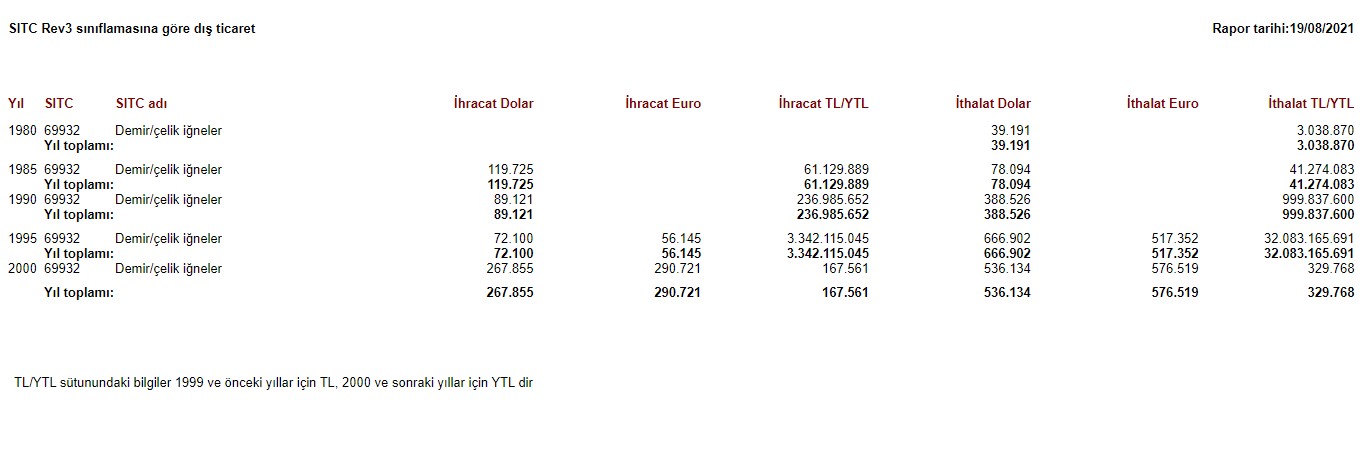 SITC Rev3 sınıflamasına göre dış ticaret

Rapor tarihi:19/08/2021

| Yıl | SITC | SITC adı | İhracat Dolar | İhracat Euro | İhracat TL/YTL | İthalat Dolar | İthalat Euro | İthalat TL/YTL |
|---|---|---|---|---|---|---|---|---|
| 1980 | 69932 | Demir/çelik iğneler | | | | 39.191 | | 3.038.870 |
| | Yıl toplamı: | | | | | 39.191 | | 3.038.870 |
| 1985 | 69932 | Demir/çelik iğneler | 119.725 | | 61.129.889 | 78.094 | | 41.274.083 |
| | Yıl toplamı: | | 119.725 | | 61.129.889 | 78.094 | | 41.274.083 |
| 1990 | 69932 | Demir/çelik iğneler | 89.121 | | 236.985.652 | 388.526 | | 999.837.600 |
| | Yıl toplamı: | | 89.121 | | 236.985.652 | 388.526 | | 999.837.600 |
| 1995 | 69932 | Demir/çelik iğneler | 72.100 | 56.145 | 3.342.115.045 | 666.902 | 517.352 | 32.083.165.691 |
| | Yıl toplamı: | | 72.100 | 56.145 | 3.342.115.045 | 666.902 | 517.352 | 32.083.165.691 |
| 2000 | 69932 | Demir/çelik iğneler | 267.855 | 290.721 | 167.561 | 536.134 | 576.519 | 329.768 |
| | Yıl toplamı: | | 267.855 | 290.721 | 167.561 | 536.134 | 576.519 | 329.768 |

TL/YTL sütunundaki bilgiler 1999 ve önceki yıllar için TL, 2000 ve sonraki yıllar için YTL dir